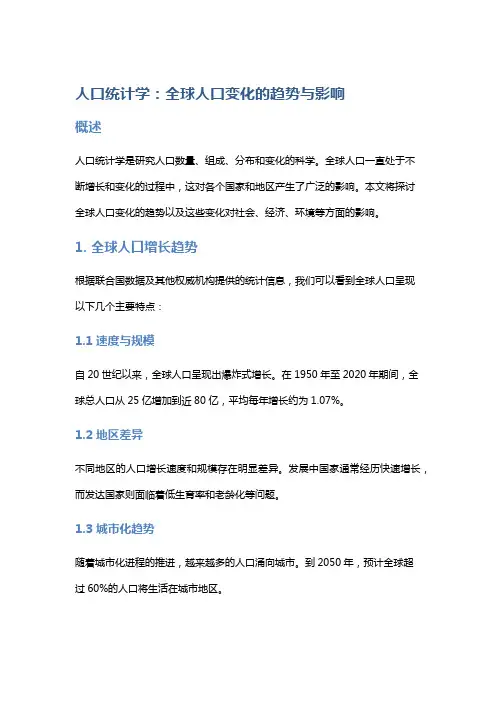 人口统计学：全球人口变化的趋势与影响

概述

人口统计学是研究人口数量、组成、分布和变化的科学。全球人口一直处于不断增长和变化的过程中，这对各个国家和地区产生了广泛的影响。本文将探讨全球人口变化的趋势以及这些变化对社会、经济、环境等方面的影响。

1. 全球人口增长趋势

根据联合国数据及其他权威机构提供的统计信息，我们可以看到全球人口呈现以下几个主要特点：

1.1 速度与规模

自 20 世纪以来，全球人口呈现出爆炸式增长。在 1950 年至 2020 年期间，全球总人口从 25 亿增加到近 80 亿，平均每年增长约为 1.07%。

1.2 地区差异

不同地区的人口增长速度和规模存在明显差异。发展中国家通常经历快速增长，而发达国家则面临着低生育率和老龄化等问题。

1.3 城市化趋势

随着城市化进程的推进，越来越多的人口涌向城市。到 2050 年，预计全球超过 60%的人口将生活在城市地区。